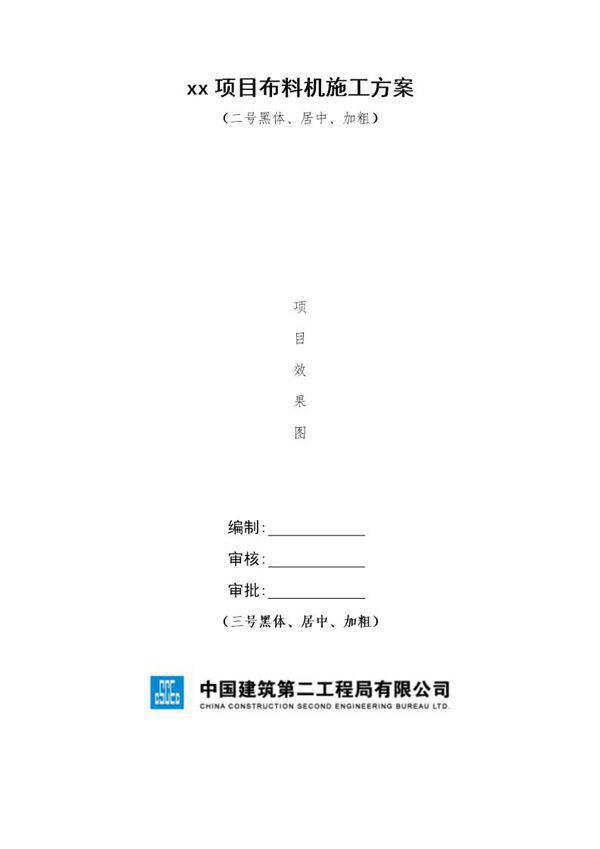 xx 项目布料机施工方案

（二号黑体、居中、加粗）

项

目

效

果

图

编制：____________

审核：____________

审批：____________

（三号黑体、居中、加粗）

中国建筑第二工程局有限公司
CHINA CONSTRUCTION SECOND ENGINEERING BUREAU LTD.